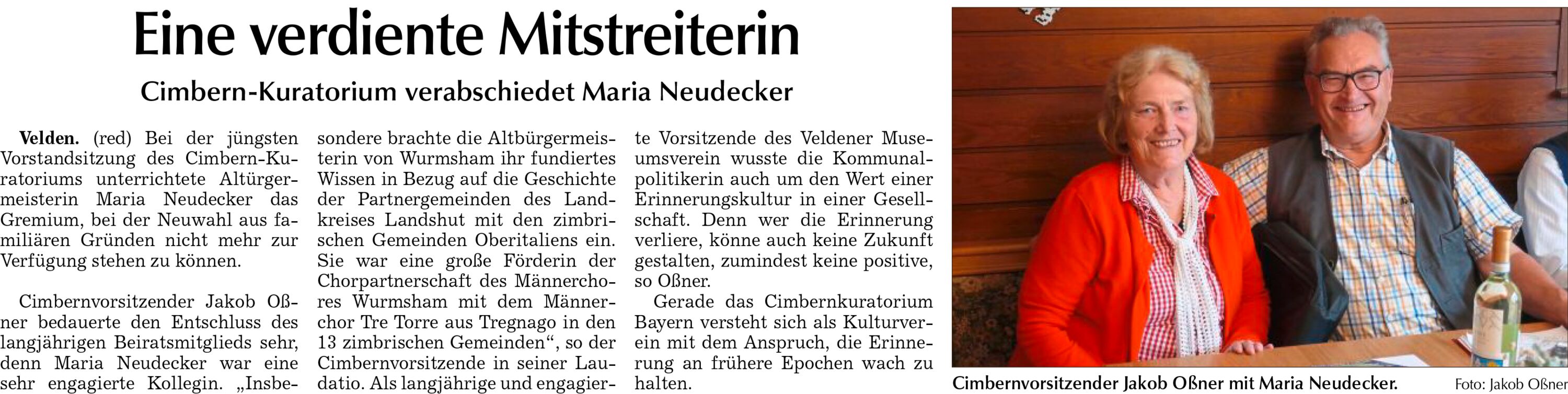 Eine verdiente Mitstreiterin

Cimbern-Kuratorium verabschiedet Maria Neudecker

Velden. (red) Bei der jüngsten Vorstandsitzung des Cimbern-Kuratoriums unterrichtete Altürgermeisterin Maria Neudecker das Gremium, bei der Neuwahl aus familiären Gründen nicht mehr zur Verfügung stehen zu können.

Cimbernvorsitzender Jakob Oßner bedauerte den Entschluss des langjährigen Beiratsmitglieds sehr, denn Maria Neudecker war eine sehr engagierte Kollegin. „Insbesondere brachte die Altbürgermeisterin von Wurmsham ihr fundiertes Wissen in Bezug auf die Geschichte der Partnergemeinden des Landkreises Landshut mit den zimbrischen Gemeinden Oberitaliens ein. Sie war eine große Förderin der Chorpartnerschaft des Männerchores Wurmsham mit dem Männerchor Tre Torre aus Tregnago in den 13 zimbrischen Gemeinden“, so der Cimbernvorsitzende in seiner Laudatio. Als langjährige und engagierte Vorsitzende des Veldener Museumsverein wusste die Kommunalpolitikerin auch um den Wert einer Erinnerungskultur in einer Gesellschaft. Denn wer die Erinnerung verliere, könne auch keine Zukunft gestalten, zumindest keine positive, so Oßner.

Gerade das Cimbernkuratorium Bayern versteht sich als Kulturverein mit dem Anspruch, die Erinnerung an frühere Epochen wach zu halten.

Cimbernvorsitzender Jakob Oßner mit Maria Neudecker. Foto: Jakob Oßner